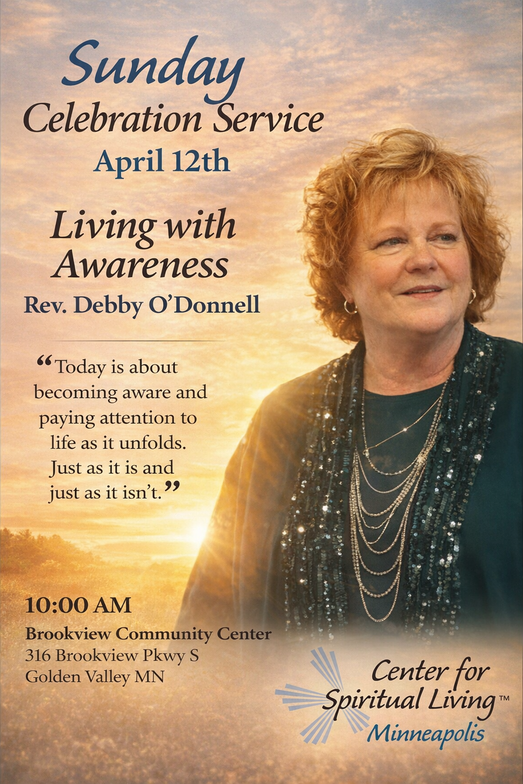 Sunday
Celebration Service
April 12th

Living with Awareness
Rev. Debby O'Donnell

"Today is about becoming aware and paying attention to life as it unfolds. Just as it is and just as it isn't."

10:00 AM
Brookview Community Center
316 Brookview Pkwy S
Golden Valley MN

Center for
Spiritual Living™
Minneapolis